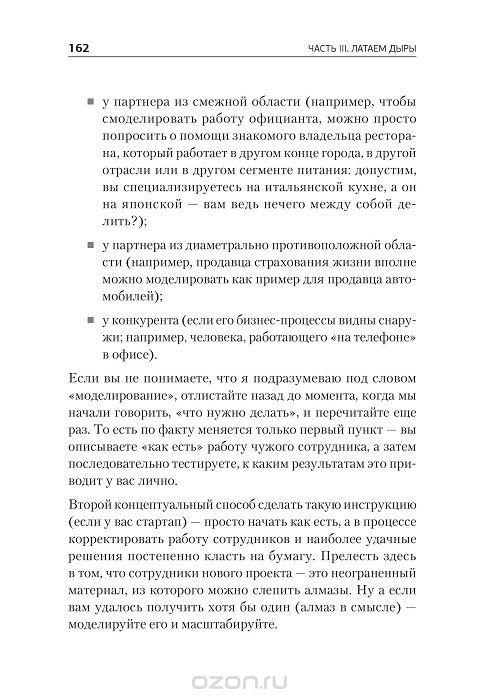 162

ЧАСТЬ III. ЛАТАЕМ ДЫРЫ

■ у партнера из смежной области (например, чтобы смоделировать работу официанта, можно просто попросить о помощи знакомого владельца ресторана, который работает в другом конце города, в другой отрасли или в другом сегменте питания: допустим, вы специализируетесь на итальянской кухне, а он на японской — вам ведь нечего между собой делить?);

■ у партнера из диаметрально противоположной области (например, продавца страхования жизни вполне можно моделировать как пример для продавца автомобилей);

■ у конкурента (если его бизнес-процессы видны снаружи; например, человека, работающего «на телефоне» в офисе).

Если вы не понимаете, что я подразумеваю под словом «моделирование», отлистайте назад до момента, когда мы начали говорить, «что нужно делать», и перечитайте еще раз. То есть по факту меняется только первый пункт — вы описываете «как есть» работу чужого сотрудника, а затем последовательно тестируете, к каким результатам это приводит у вас лично.

Второй концептуальный способ сделать такую инструкцию (если у вас стартап) — просто начать как есть, а в процессе корректировать работу сотрудников и наиболее удачные решения постепенно класть на бумагу. Прелесть здесь в том, что сотрудники нового проекта — это неограненный материал, из которого можно слепить алмазы. Ну а если вам удалось получить хотя бы один (алмаз в смысле) — моделируйте его и масштабируйте.

ozon.ru